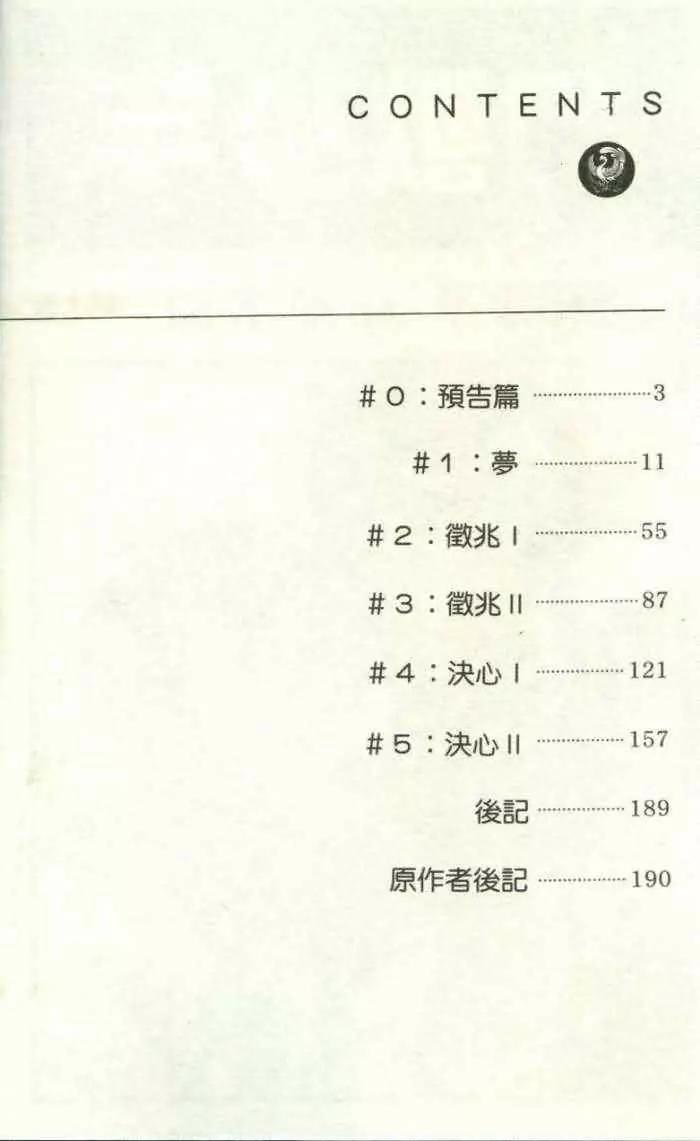 CONTENTS

#0：預告篇 3

#1：夢 11

#2：徵兆I 55

#3：徵兆II 87

#4：決心I 121

#5：決心II 157

後記 189

原作者後記 190